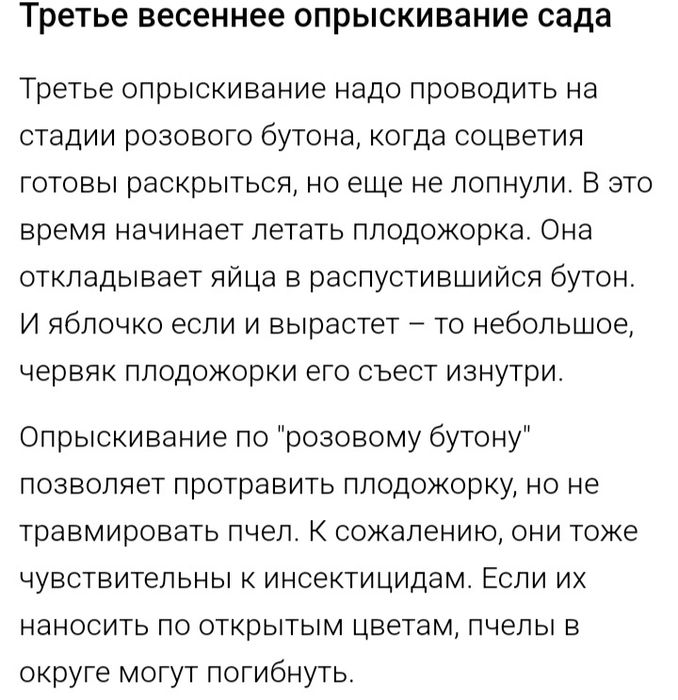 Третье весеннее опрыскивание сада

Третье опрыскивание надо проводить на стадии розового бутона, когда соцветия готовы раскрыться, но еще не лопнули. В это время начинает летать плодожорка. Она откладывает яйца в распустившийся бутон. И яблочко если и вырастет – то небольшое, червяк плодожорки его съест изнутри.

Опрыскивание по "розовому бутону" позволяет протравить плодожорку, но не травмировать пчел. К сожалению, они тоже чувствительны к инсектицидам. Если их наносить по открытым цветам, пчелы в округе могут погибнуть.